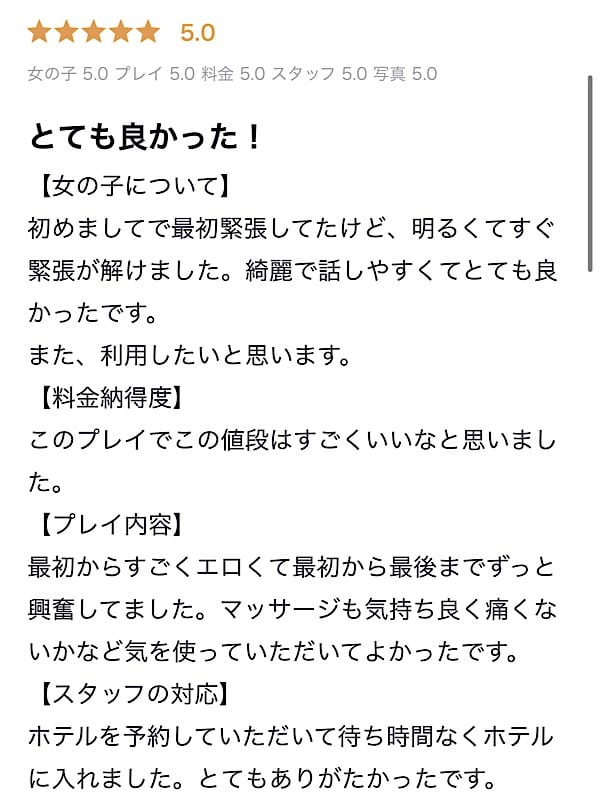 ★★★★★ 5.0

女の子 5.0 プレイ 5.0 料金 5.0 スタッフ 5.0 写真 5.0

とても良かった！

【女の子について】
初めましてで最初緊張してたけど、明るくてすぐ緊張が解けました。綺麗で話しやすくてとても良かったです。
また、利用したいと思います。

【料金納得度】
このプレイでこの値段はすごくいいなと思いました。

【プレイ内容】
最初からすごくエロくて最初から最後までずっと興奮してました。マッサージも気持ち良く痛くないかなど気を使っていただいてよかったです。

【スタッフの対応】
ホテルを予約していただいて待ち時間なくホテルに入れました。とてもありがたかったです。